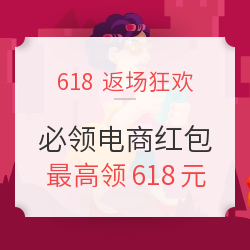 618 返场狂欢

必领电商红包
最高领 618 元